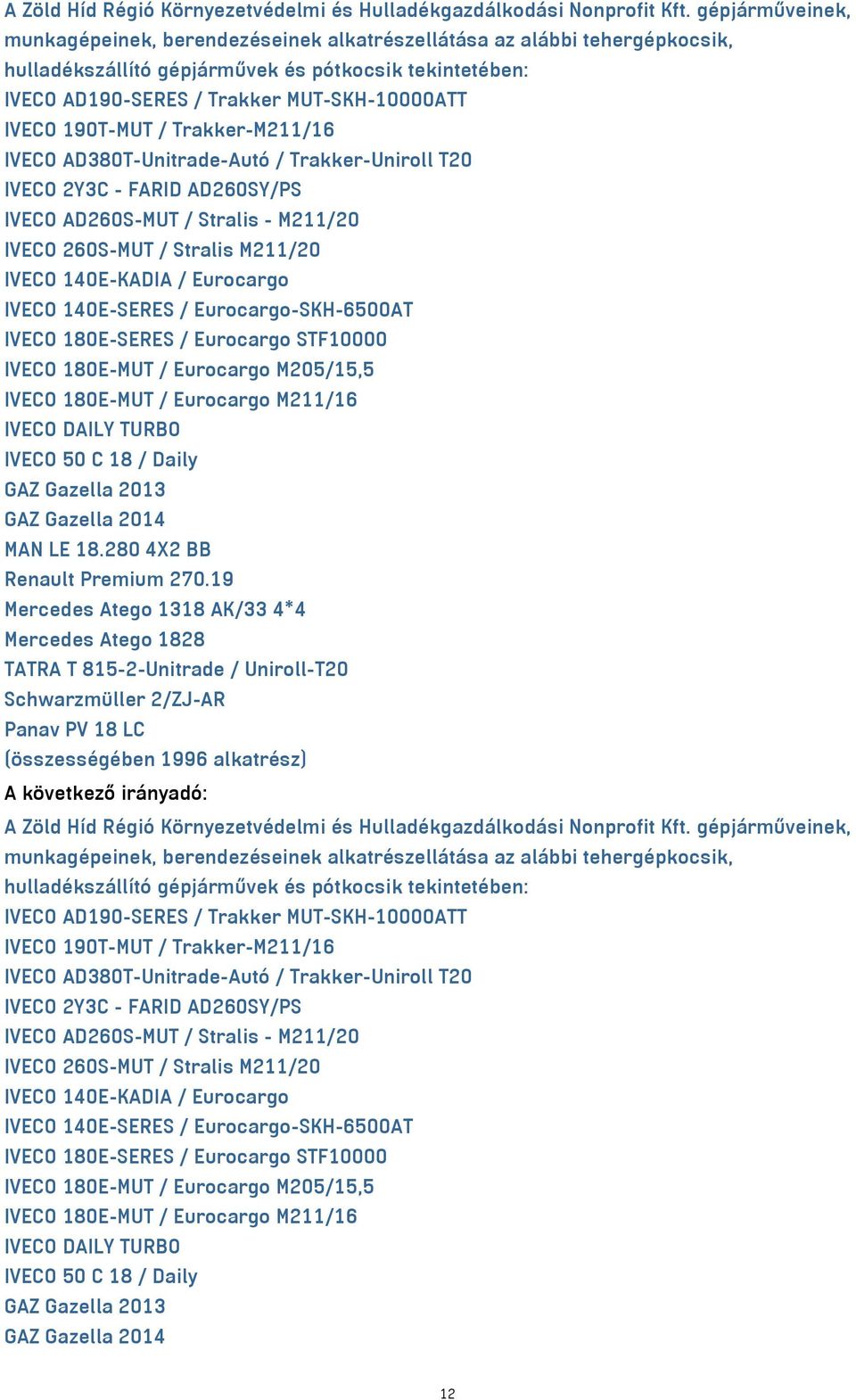 A Zöld Híd Régió Környezetvédelmi és Hulladékgazdálkodási Nonprofit Kft. gépjárműveinek, munkagépeinek, berendezéseinek alkatrészellátása az alábbi tehergépkocsik, hulladékszállító gépjárművek és pótkocsik tekintetében:
IVECO AD190-SERES / Trakker MUT-SKH-10000ATT
IVECO 190T-MUT / Trakker-M211/16
IVECO AD380T-Unitrade-Autó / Trakker-Uniroll T20
IVECO 2Y3C - FARID AD260SY/PS
IVECO AD260S-MUT / Stralis - M211/20
IVECO 260S-MUT / Stralis M211/20
IVECO 140E-KADIA / Eurocargo
IVECO 140E-SERES / Eurocargo-SKH-6500AT
IVECO 180E-SERES / Eurocargo STF10000
IVECO 180E-MUT / Eurocargo M205/15,5
IVECO 180E-MUT / Eurocargo M211/16
IVECO DAILY TURBO
IVECO 50 C 18 / Daily
GAZ Gazella 2013
GAZ Gazella 2014
MAN LE 18.280 4X2 BB
Renault Premium 270.19
Mercedes Atego 1318 AK/33 4*4
Mercedes Atego 1828
TATRA T 815-2-Unitrade / Uniroll-T20
Schwarzmüller 2/ZJ-AR
Panav PV 18 LC
(összességében 1996 alkatrész)
A következő irányadó:
A Zöld Híd Régió Környezetvédelmi és Hulladékgazdálkodási Nonprofit Kft. gépjárműveinek, munkagépeinek, berendezéseinek alkatrészellátása az alábbi tehergépkocsik, hulladékszállító gépjárművek és pótkocsik tekintetében:
IVECO AD190-SERES / Trakker MUT-SKH-10000ATT
IVECO 190T-MUT / Trakker-M211/16
IVECO AD380T-Unitrade-Autó / Trakker-Uniroll T20
IVECO 2Y3C - FARID AD260SY/PS
IVECO AD260S-MUT / Stralis - M211/20
IVECO 260S-MUT / Stralis M211/20
IVECO 140E-KADIA / Eurocargo
IVECO 140E-SERES / Eurocargo-SKH-6500AT
IVECO 180E-SERES / Eurocargo STF10000
IVECO 180E-MUT / Eurocargo M205/15,5
IVECO 180E-MUT / Eurocargo M211/16
IVECO DAILY TURBO
IVECO 50 C 18 / Daily
GAZ Gazella 2013
GAZ Gazella 2014

12